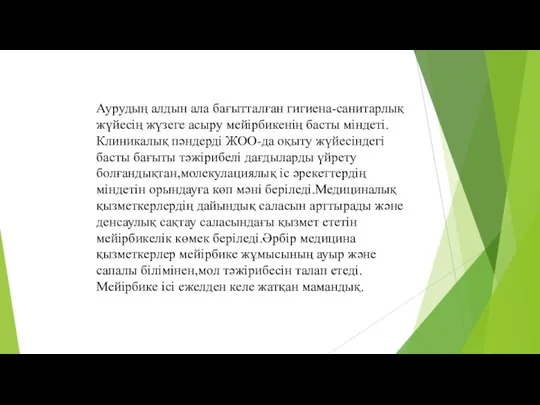 Аурудың алдын ала бағытталған гигиена-санитарлық жүйесің жүзеге асыру мейірбикенің басты міндеті. Клиникалық пәндерді ЖОО-да оқыту жүйесіндегі басты бағыты тәжірибелі дағдыларды үйрету болғандықтан,молекулациялық іс әрекеттердің міндетін орындауға көп мәні беріледі.Медициналық қызметкерлердің дайындық саласын арттырады және денсаулық сақтау саласындағы қызмет ететін мейірбикелік көмек беріледі.Әрбір медицина қызметкерлер мейірбике жұмысының ауыр және сапалы білімінен,мол тәжірибесін талап етеді. Мейірбике ісі ежелден келе жатқан мамандық.